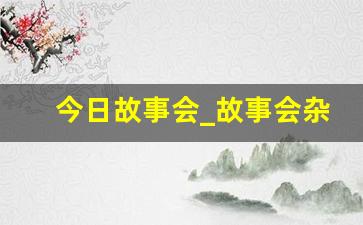 今日故事会_故事会杂